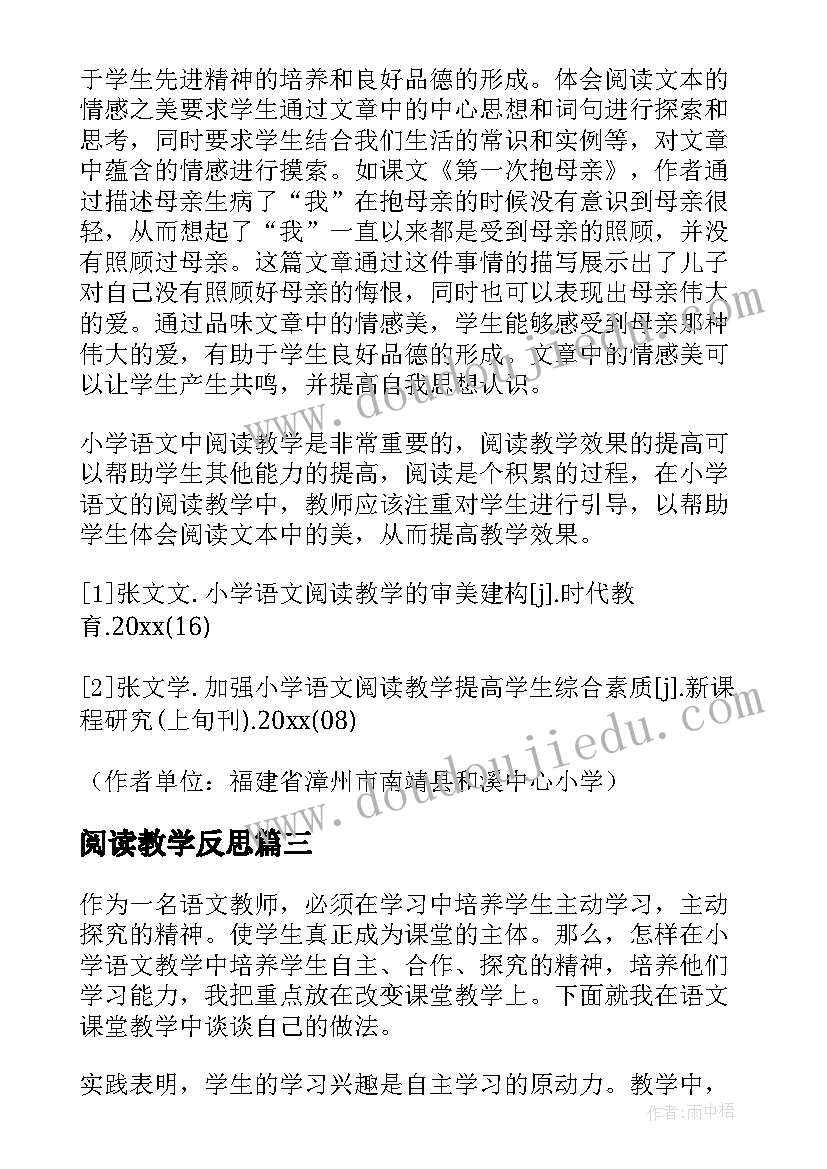 于学生先进精神的培养和良好品德的形成。体会阅读文本的情感之美要求学生通过文章中的中心思想和词句进行探索和思考，同时要求学生结合我们生活的常识和实例等，对文章中蕴含的情感进行摸索。如课文《第一次抱母亲》，作者通过描述母亲生病了“我”在抱母亲的时候没有意识到母亲很轻，从而想起了“我”一直以来都是受到母亲的照顾，并没有照顾过母亲。这篇文章通过这件事情的描写展示出了儿子对自己没有照顾好母亲的悔恨，同时也可以表现出母亲伟大的爱。通过品味文章中的情感美，学生能够感受到母亲那种伟大的爱，有助于学生良好品德的形成。文章中的情感美可以让学生产生共鸣，并提高自我思想认识。

小学语文中阅读教学是非常重要的，阅读教学效果的提高可以帮助学生其他能力的提高，阅读是个积累的过程，在小学语文的阅读教学中，教师应该注重对学生进行引导，以帮助学生体会阅读文本中的美，从而提高教学效果。

[1]张文文. 小学语文阅读教学的审美建构[j].时代教育.20xx(16)

[2]张文学. 加强小学语文阅读教学提高学生综合素质[j].新课程研究(上旬刊).20xx(08)

（作者单位：福建省漳州市南靖县和溪中心小学）

阅读教学反思篇三

作为一名语文教师，必须在学习中培养学生主动学习，主动探究的精神。使学生真正成为课堂的主体。那么，怎样在小学语文教学中培养学生自主、合作、探究的精神，培养他们学习能力，我把重点放在改变课堂教学上。下面就我在语文课堂教学中谈谈自己的做法。

实践表明，学生的学习兴趣是自主学习的原动力。教学中，

www.doudoujiedu.com

作者:雨中梧